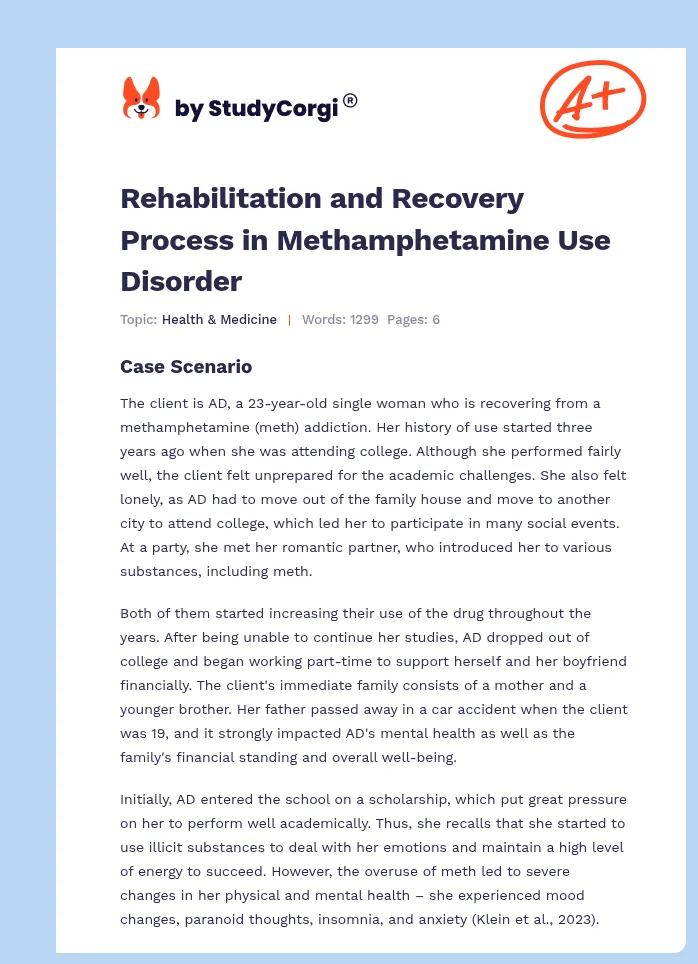 by StudyCorgi®

A+

Rehabilitation and Recovery Process in Methamphetamine Use Disorder

Topic: Health & Medicine | Words: 1299 Pages: 6

Case Scenario

The client is AD, a 23-year-old single woman who is recovering from a methamphetamine (meth) addiction. Her history of use started three years ago when she was attending college. Although she performed fairly well, the client felt unprepared for the academic challenges. She also felt lonely, as AD had to move out of the family house and move to another city to attend college, which led her to participate in many social events. At a party, she met her romantic partner, who introduced her to various substances, including meth.

Both of them started increasing their use of the drug throughout the years. After being unable to continue her studies, AD dropped out of college and began working part-time to support herself and her boyfriend financially. The client's immediate family consists of a mother and a younger brother. Her father passed away in a car accident when the client was 19, and it strongly impacted AD's mental health as well as the family's financial standing and overall well-being.

Initially, AD entered the school on a scholarship, which put great pressure on her to perform well academically. Thus, she recalls that she started to use illicit substances to deal with her emotions and maintain a high level of energy to succeed. However, the overuse of meth led to severe changes in her physical and mental health – she experienced mood changes, paranoid thoughts, insomnia, and anxiety (Klein et al., 2023).